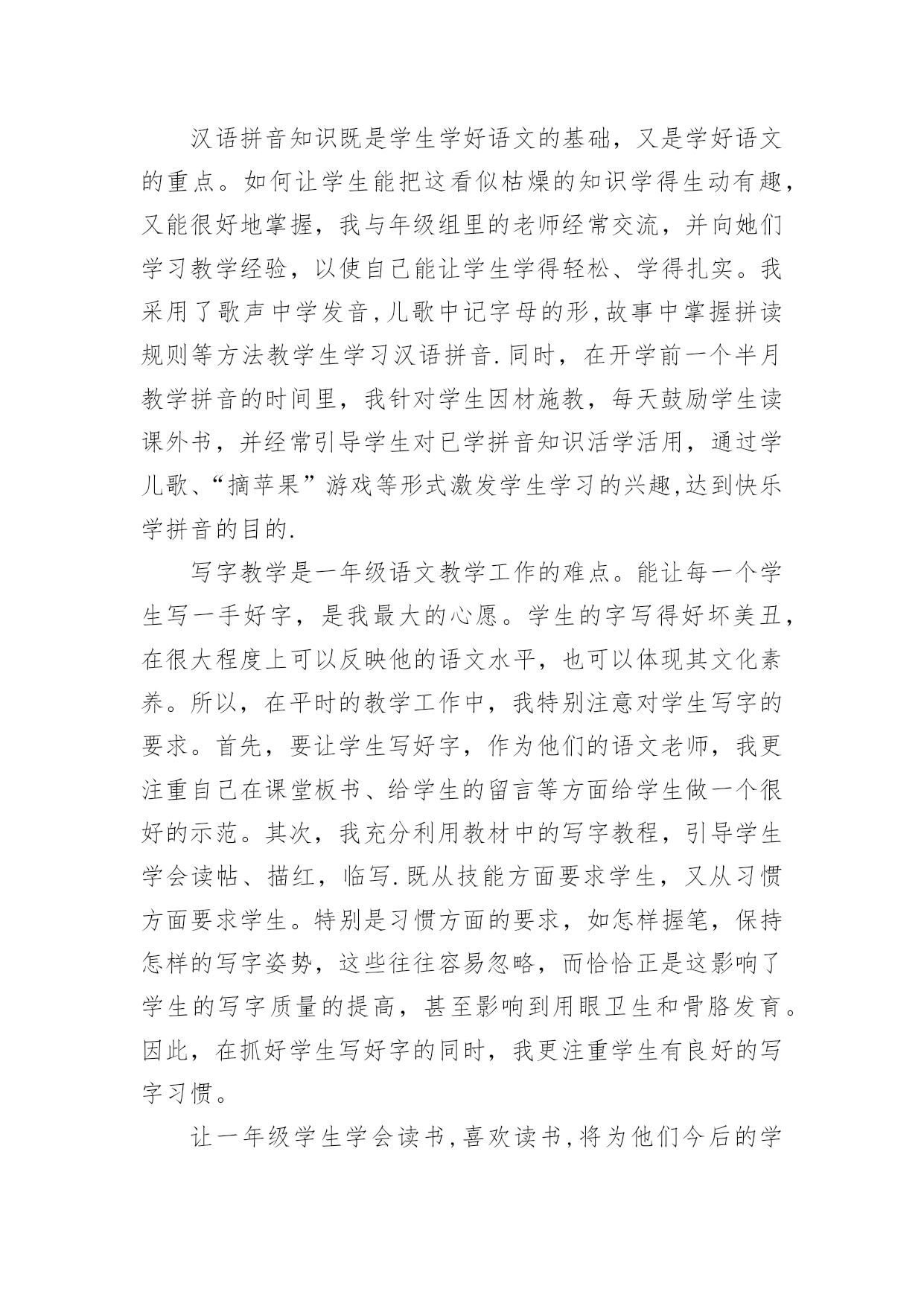 汉语拼音知识既是学生学好语文的基础，又是学好语文的重点。如何让学生能把这看似枯燥的知识学得生动有趣，又能很好地掌握，我与年级组里的老师经常交流，并向她们学习教学经验，以使自己能让学生学得轻松、学得扎实。我采用了歌声中学发音,儿歌中记字母的形,故事中掌握拼读规则等方法教学生学习汉语拼音.同时，在开学前一个半月教学拼音的时间里，我针对学生因材施教，每天鼓励学生读课外书，并经常引导学生对已学拼音知识活学活用，通过学儿歌、“摘苹果”游戏等形式激发学生学习的兴趣,达到快乐学拼音的目的.

写字教学是一年级语文教学工作的难点。能让每一个学生写一手好字，是我最大的心愿。学生的字写得好坏美丑，在很大程度上可以反映他的语文水平，也可以体现其文化素养。所以，在平时的教学工作中，我特别注意对学生写字的要求。首先，要让学生写好字，作为他们的语文老师，我更注重自己在课堂板书、给学生的留言等方面给学生做一个很好的示范。其次，我充分利用教材中的写字教程，引导学生学会读帖、描红，临写.既从技能方面要求学生，又从习惯方面要求学生。特别是习惯方面的要求，如怎样握笔，保持怎样的写字姿势，这些往往容易忽略，而恰恰正是这影响了学生的写字质量的提高，甚至影响到用眼卫生和骨胳发育。因此，在抓好学生写好字的同时，我更注重学生有良好的写字习惯。

让一年级学生学会读书,喜欢读书,将为他们今后的学